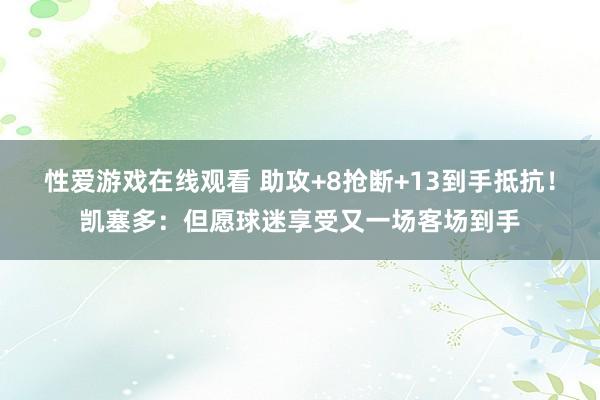 性爱游戏在线观看 助攻+8抢断+13到手抵抗！凯塞多：但愿球迷享受又一场客场到手